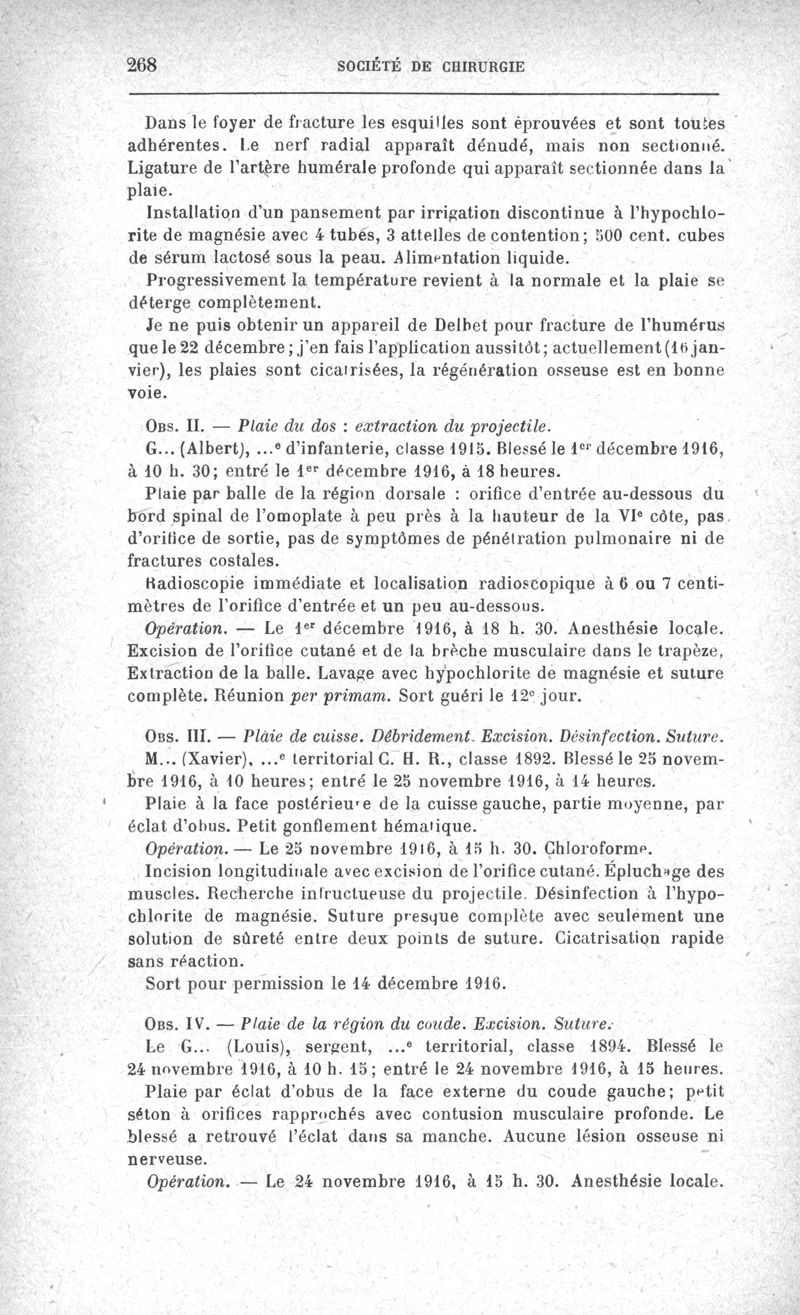 268 SOCIÉTÉ DE CHIRURGIE

Dans le foyer de fracture les esquilles sont éprouvées et sont toutes adhérentes. Le nerf radial apparaît dénudé, mais non sectionné. Ligature de l'artère humérale profonde qui apparaît sectionnée dans la plaie.

Installation d'un pansement par irrigation discontinue à l'hypochlorite de magnésie avec 4 tubes, 3 attelles de contention; 500 cent. cubes de sérum lactosé sous la peau. Alimentation liquide.

Progressivement la température revient à la normale et la plaie se déterge complètement.

Je ne puis obtenir un appareil de Delbet pour fracture de l'humérus que le 22 décembre; j'en fais l'application aussitôt; actuellement (16 janvier), les plaies sont cicatrisées, la régénération osseuse est en bonne voie.

Obs. II. — Plaie du dos : extraction du projectile.

G... (Albert), ...e d'infanterie, classe 1915. Blessé le 1er décembre 1916, à 10 h. 30; entré le 1er décembre 1916, à 18 heures.

Plaie par balle de la région dorsale : orifice d'entrée au-dessous du bord spinal de l'omoplate à peu près à la hauteur de la VIe côte, pas d'orifice de sortie, pas de symptômes de pénétration pulmonaire ni de fractures costales.

Radioscopie immédiate et localisation radioscopique à 6 ou 7 centimètres de l'orifice d'entrée et un peu au-dessous.

Opération. — Le 1er décembre 1916, à 18 h. 30. Anesthésie locale. Excision de l'orifice cutané et de la brèche musculaire dans le trapèze, Extraction de la balle. Lavage avec hypochlorite de magnésie et suture complète. Réunion per primam. Sort guéri le 12e jour.

Obs. III. — Plaie de cuisse. Débridement. Excision. Désinfection. Suture.

M... (Xavier), ...e territorial C. H. R., classe 1892. Blessé le 25 novembre 1916, à 10 heures; entré le 25 novembre 1916, à 14 heures.

Plaie à la face postérieure de la cuisse gauche, partie moyenne, par éclat d'obus. Petit gonflement hématique.

Opération. — Le 25 novembre 1916, à 15 h. 30. Chloroforme.

Incision longitudinale avec excision de l'orifice cutané. Épluchage des muscles. Recherche infructueuse du projectile. Désinfection à l'hypochlorite de magnésie. Suture presque complète avec seulement une solution de sûreté entre deux points de suture. Cicatrisation rapide sans réaction.

Sort pour permission le 14 décembre 1916.

Obs. IV. — Plaie de la région du coude. Excision. Suture.

Le G... (Louis), sergent, ...e territorial, classe 1894. Blessé le 24 novembre 1916, à 10 h. 15; entré le 24 novembre 1916, à 15 heures.

Plaie par éclat d'obus de la face externe du coude gauche; petit séton à orifices rapprochés avec contusion musculaire profonde. Le blessé a retrouvé l'éclat dans sa manche. Aucune lésion osseuse ni nerveuse.

Opération. — Le 24 novembre 1916, à 15 h. 30. Anesthésie locale.